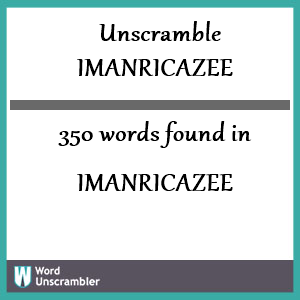 Unscramble IMANRICAZEE

350 words found in

IMANRICAZEE

W Word Unscrambler